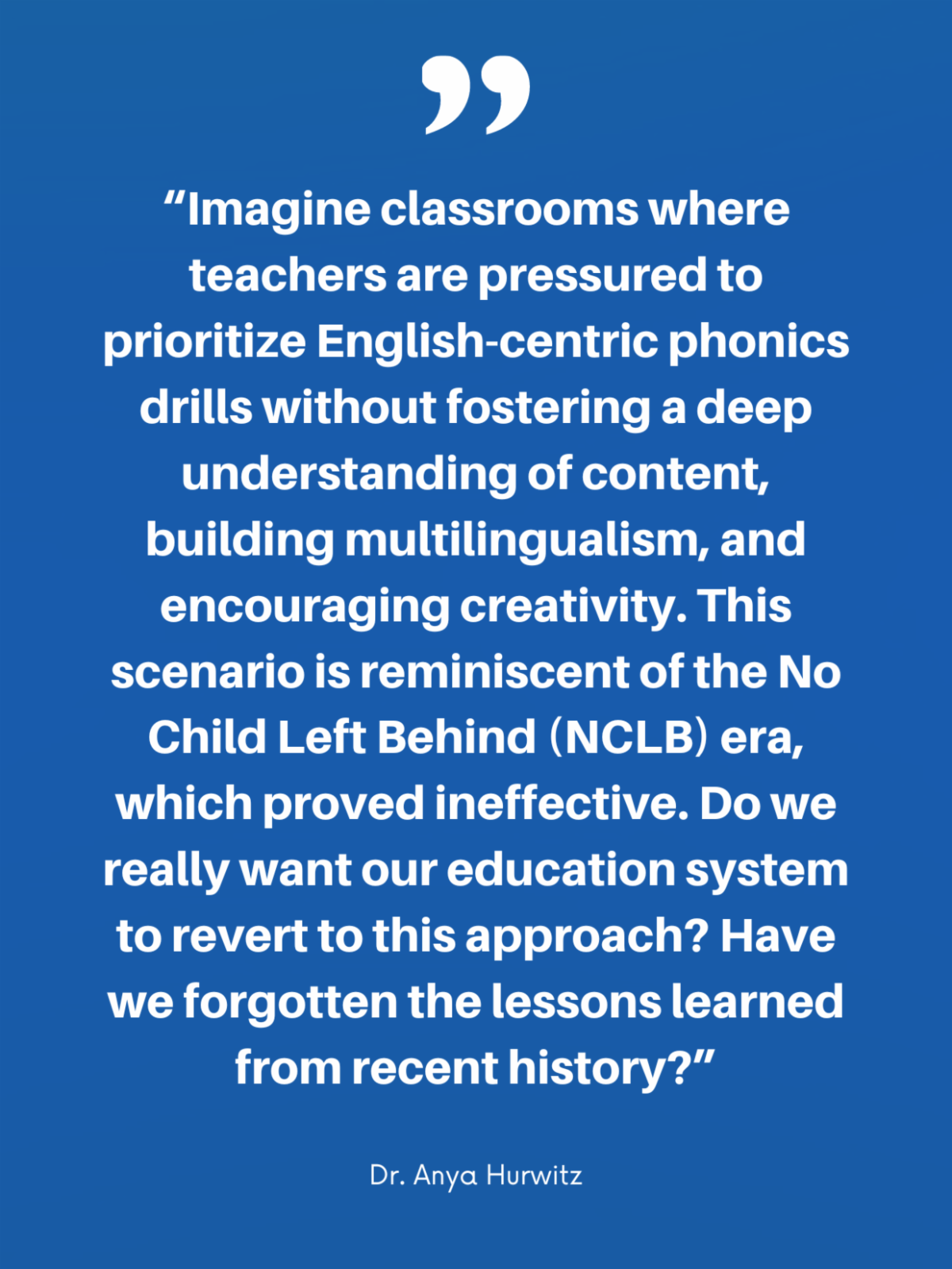 "Imagine classrooms where teachers are pressured to prioritize English-centric phonics drills without fostering a deep understanding of content, building multilingualism, and encouraging creativity. This scenario is reminiscent of the No Child Left Behind (NCLB) era, which proved ineffective. Do we really want our education system to revert to this approach? Have we forgotten the lessons learned from recent history?"

Dr. Anya Hurwitz